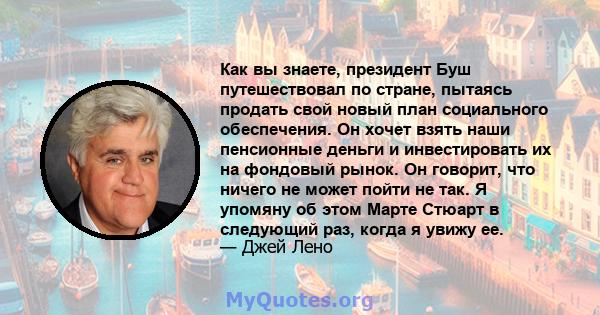 Как вы знаете, президент Буш путешествовал по стране, пытаясь продать свой новый план социального обеспечения. Он хочет взять наши пенсионные деньги и инвестировать их на фондовый рынок. Он говорит, что ничего не может пойти не так. Я упомяну об этом Марте Стюарт в следующий раз, когда я увижу ее.
— Джей Лено

MyQuotes.org